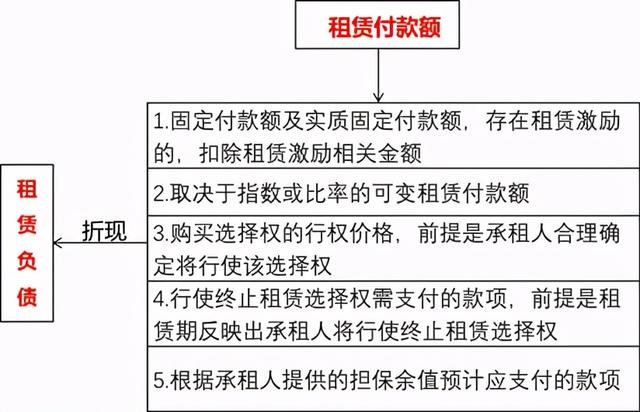 租赁付款额

1.固定付款额及实质固定付款额，存在租赁激励的，扣除租赁激励相关金额

2.取决于指数或比率的可变租赁付款额

3.购买选择权的行权价格，前提是承租人合理确定将行使该选择权

4.行使终止租赁选择权需支付的款项，前提是租赁期反映出承租人将行使终止租赁选择权

5.根据承租人提供的担保余值预计应支付的款项

折现

租赁负债